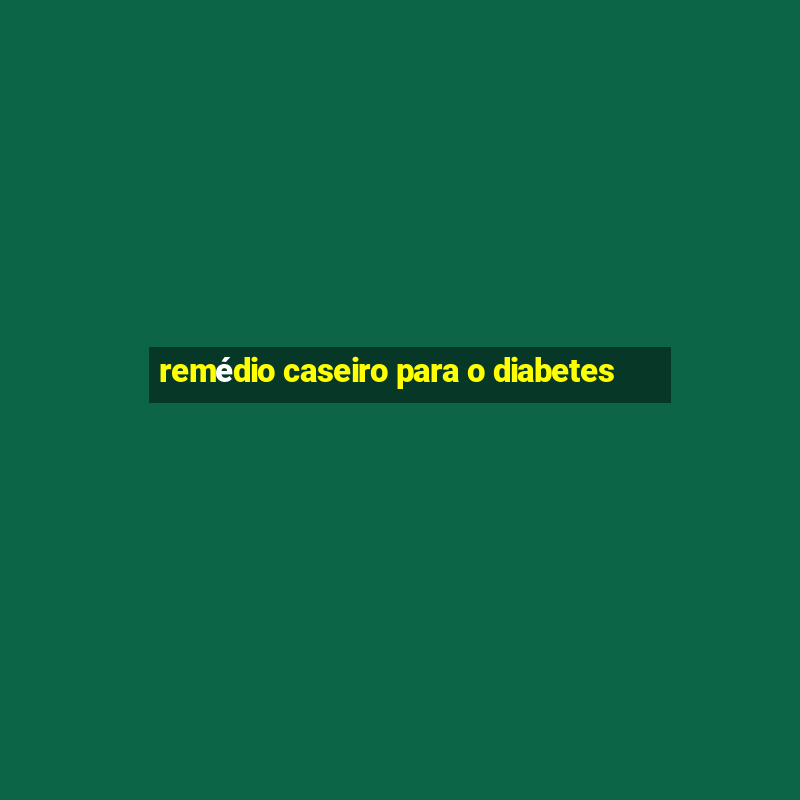 remédio caseiro para o diabetes